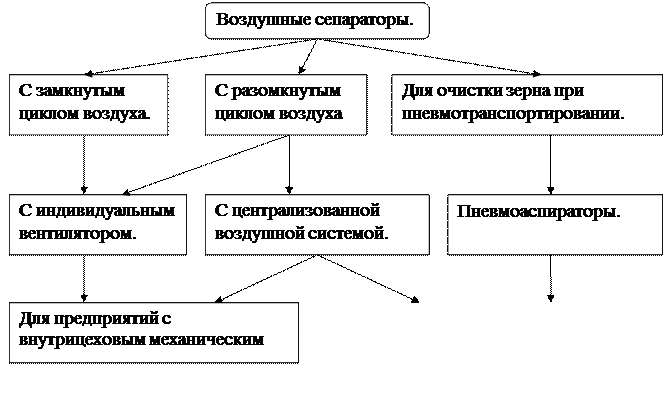 Воздушные сепараторы.

С замкнутым циклом воздуха.

С разомкнутым циклом воздуха

Для очистки зерна при пневмотранспортировании.

С индивидуальным вентилятором.

С централизованной воздушной системой.

Пневмоаспираторы.

Для предприятий с внутрицеховым механическим